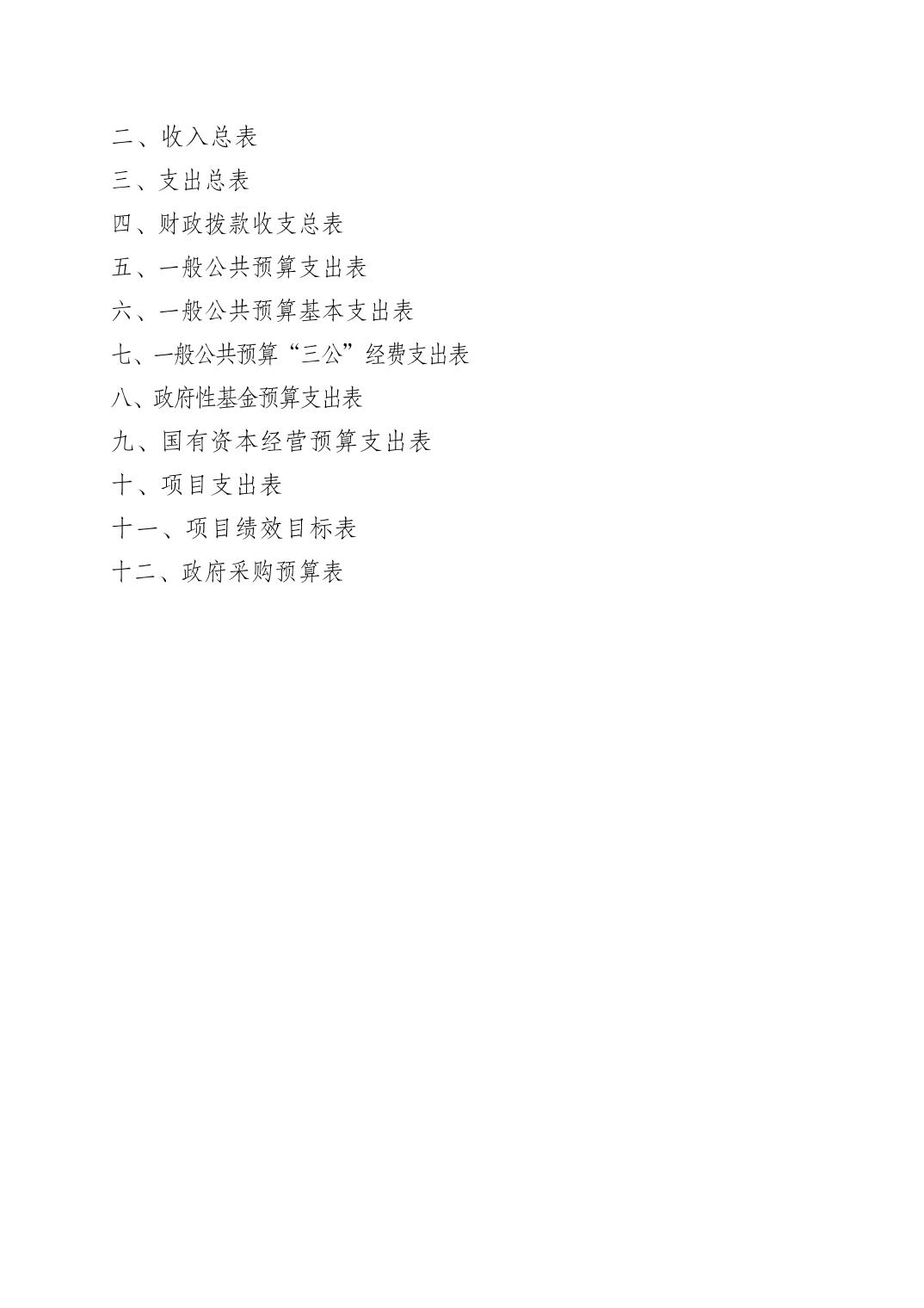 二、收入总表
三、支出总表
四、财政拨款收支总表
五、一般公共预算支出表
六、一般公共预算基本支出表
七、一般公共预算“三公”经费支出表
八、政府性基金预算支出表
九、国有资本经营预算支出表
十、项目支出表
十一、项目绩效目标表
十二、政府采购预算表